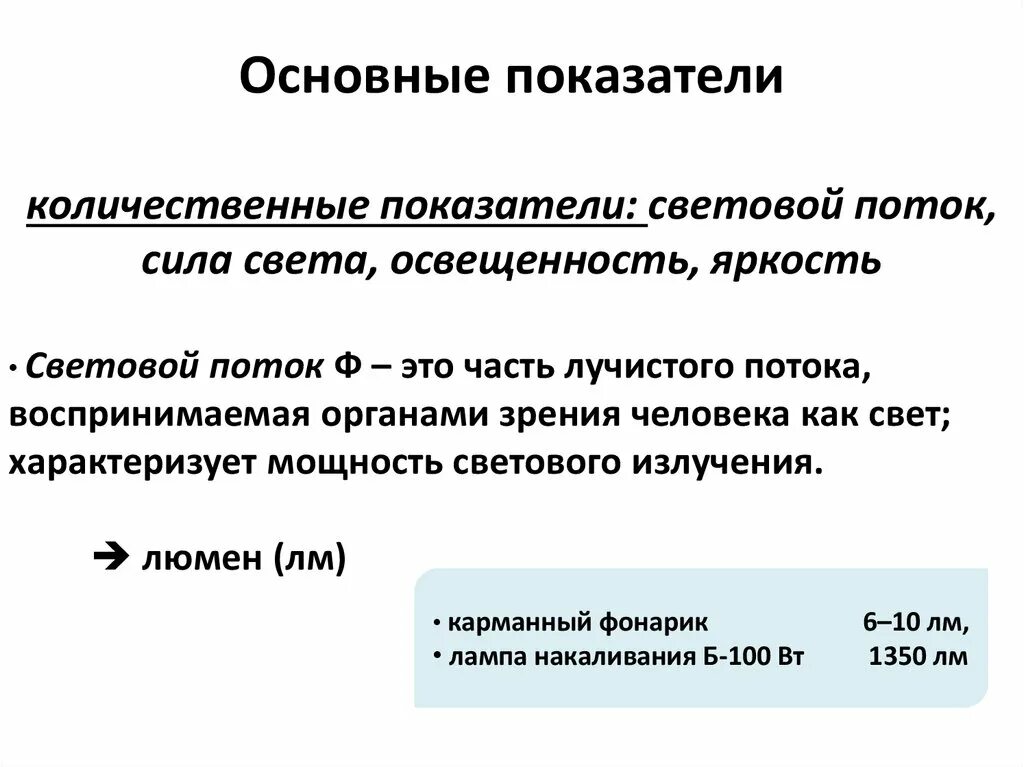 Основные показатели

количественные показатели: световой поток, сила света, освещенность, яркость

• Световой поток Ф – это часть лучистого потока, воспринимаемая органами зрения человека как свет; характеризует мощность светового излучения.

➔ люмен (лм)

• карманный фонарик 6–10 лм,
• лампа накаливания Б-100 Вт 1350 лм